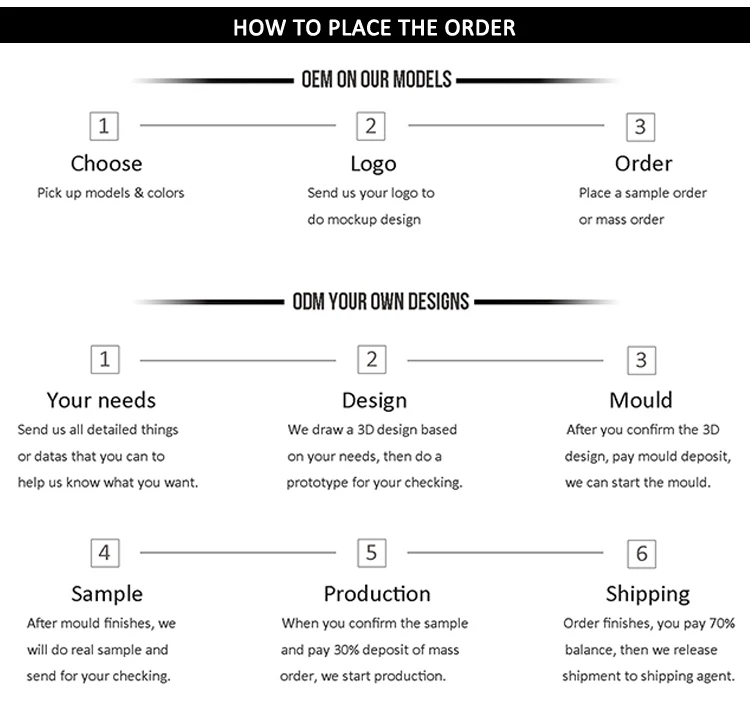 HOW TO PLACE THE ORDER

OEM ON OUR MODELS

1
Choose
Pick up models & colors

2
Logo
Send us your logo to do mockup design

3
Order
Place a sample order or mass order

ODM YOUR OWN DESIGNS

1
Your needs
Send us all detailed things or datas that you can to help us know what you want.

2
Design
We draw a 3D design based on your needs, then do a prototype for your checking.

3
Mould
After you confirm the 3D design, pay mould deposit, we can start the mould.

4
Sample
After mould finishes, we will do real sample and send for your checking.

5
Production
When you confirm the sample and pay 30% deposit of mass order, we start production.

6
Shipping
Order finishes, you pay 70% balance, then we release shipment to shipping agent.